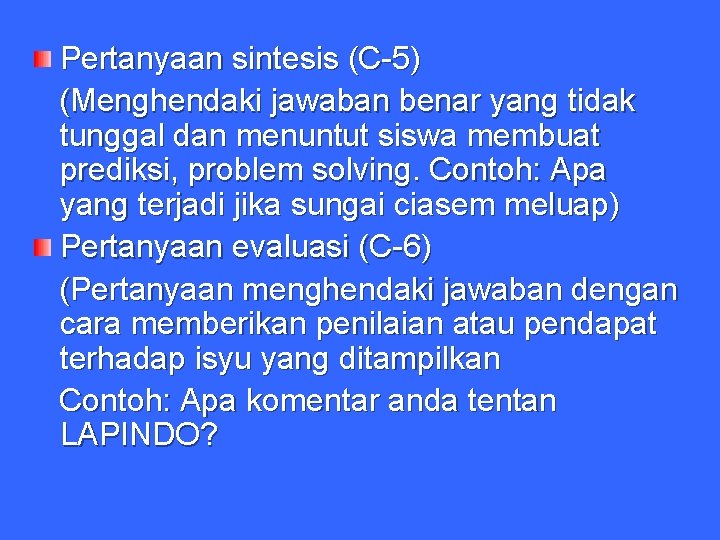 Pertanyaan sintesis (C-5)

(Menghendaki jawaban benar yang tidak tunggal dan menuntut siswa membuat prediksi, problem solving. Contoh: Apa yang terjadi jika sungai ciasem meluap)

Pertanyaan evaluasi (C-6)

(Pertanyaan menghendaki jawaban dengan cara memberikan penilaian atau pendapat terhadap isyu yang ditampilkan

Contoh: Apa komentar anda tentan LAPINDO?